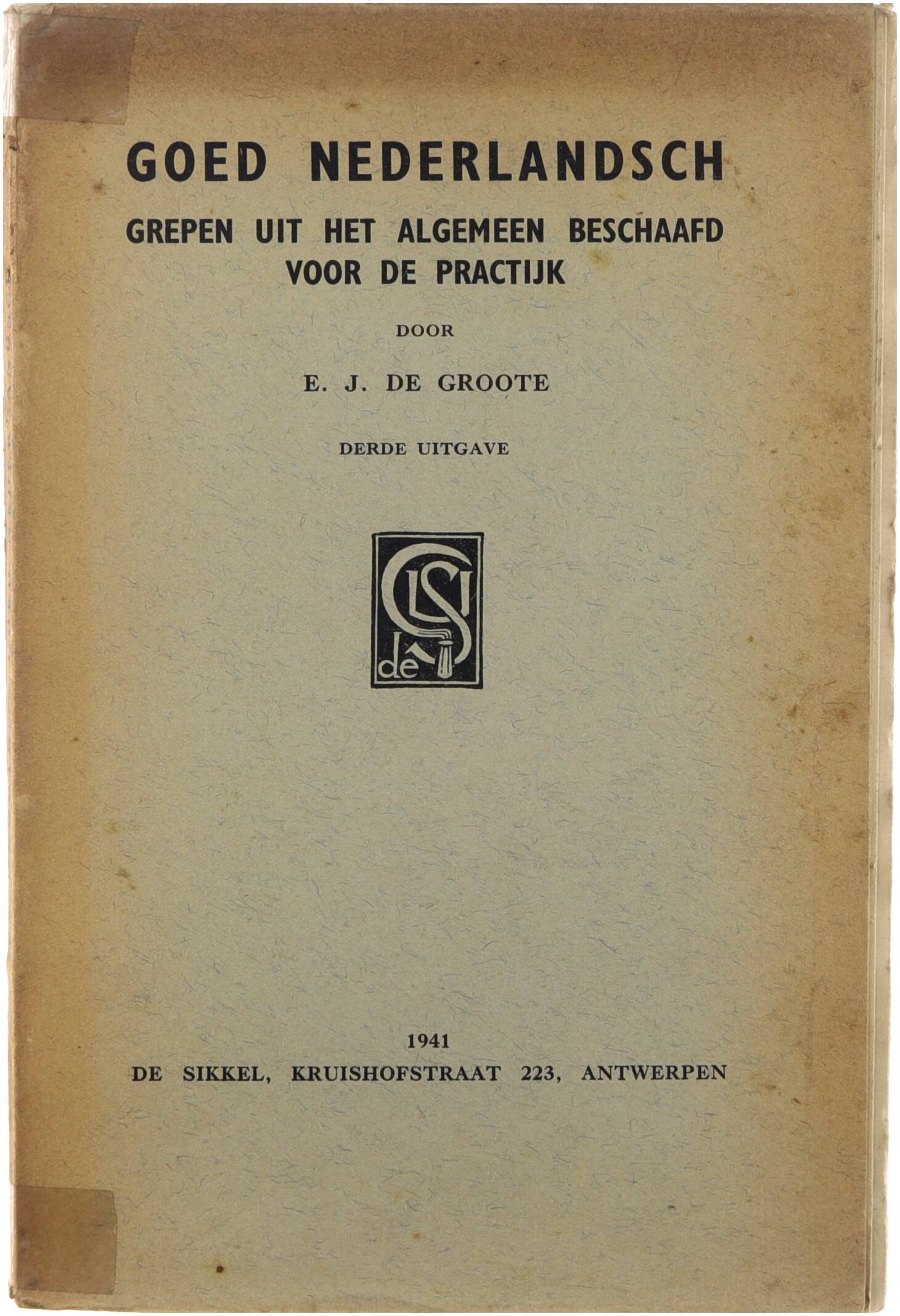 GOED NEDERLANDSCH
GREPEN UIT HET ALGEMEEN BESCHAAFD VOOR DE PRACTIJK

DOOR

E. J. DE GROOTE

DERDE UITGAVE

de S

1941
DE SIKKEL, KRUISHOFSTRAAT 223, ANTWERPEN